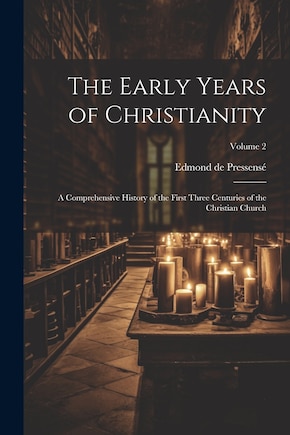 The Early Years of Christianity

Volume 2

Edmond de Pressensé

A Comprehensive History of the First Three Centuries of the Christian Church